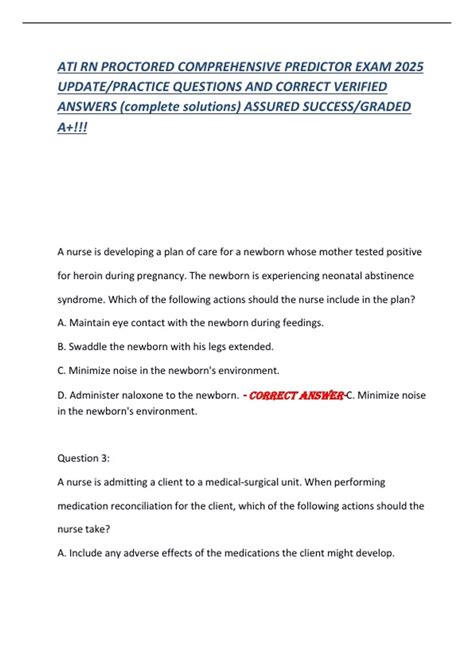 ATI RN PROCTORED COMPREHENSIVE PREDICTOR EXAM 2025 UPDATE/PRACTICE QUESTIONS AND CORRECT VERIFIED ANSWERS (complete solutions) ASSURED SUCCESS/GRADED A+!!!

A nurse is developing a plan of care for a newborn whose mother tested positive for heroin during pregnancy. The newborn is experiencing neonatal abstinence syndrome. Which of the following actions should the nurse include in the plan?

A. Maintain eye contact with the newborn during feedings.

B. Swaddle the newborn with his legs extended.

C. Minimize noise in the newborn's environment.

D. Administer naloxone to the newborn. - CORRECT ANSWER-C. Minimize noise in the newborn's environment.

Question 3:

A nurse is admitting a client to a medical-surgical unit. When performing medication reconciliation for the client, which of the following actions should the nurse take?

A. Include any adverse effects of the medications the client might develop.